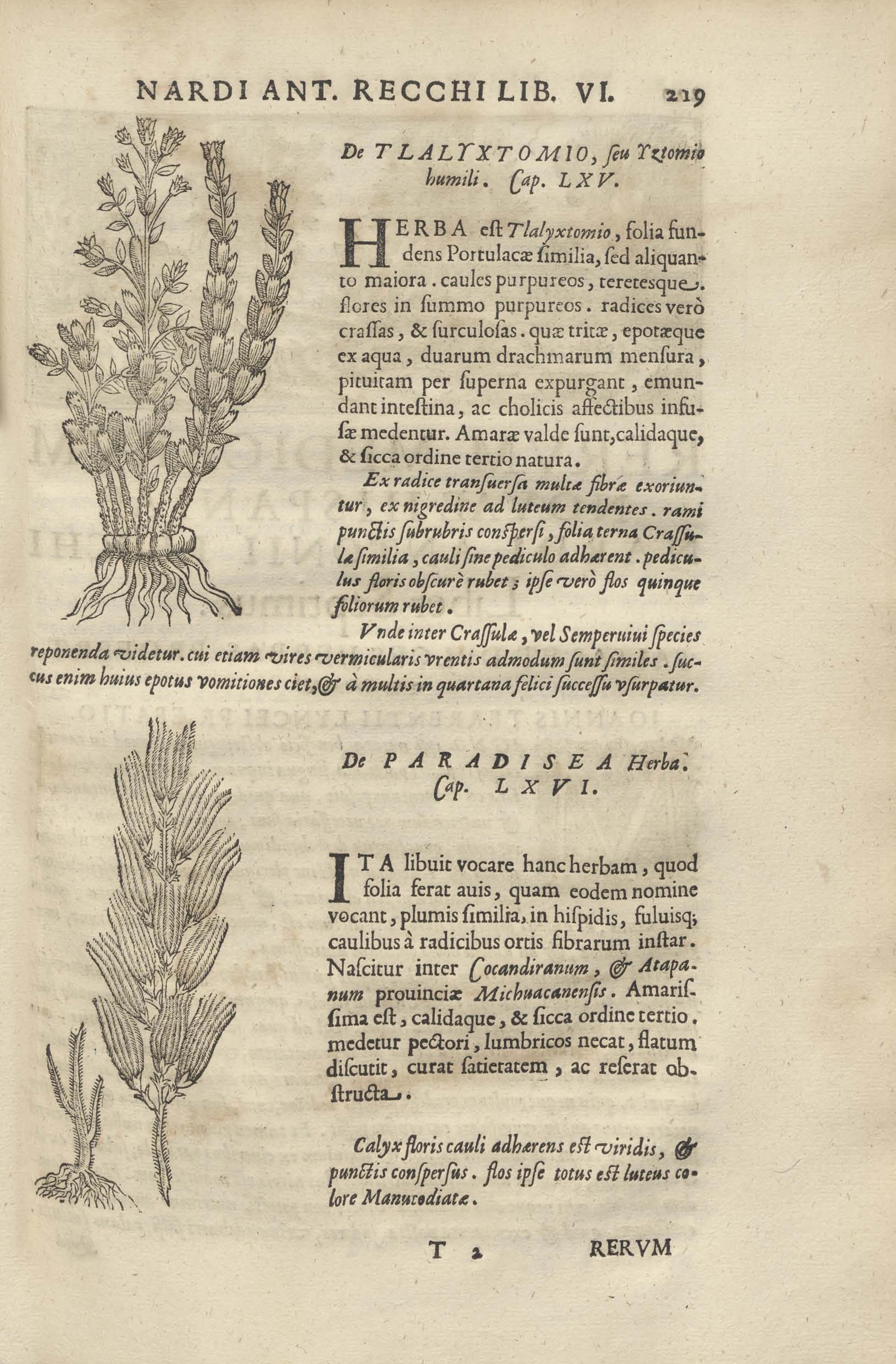 NARDI ANT. RECCHI LIB. VI. 219

De TLALYXTOMIO, seu Yztomio humili. Cap. LXV.

HERBA est Tlalyxtomio, folia fundens Portulacæ similia, sed aliquanto maiora. caules purpureos, teretesque. flores in summo purpureos. radices verò crassas, & surculosas. quæ tritæ, epotæque ex aqua, duarum drachmarum mensura, pituitam per superna expurgant, emundant intestina, ac cholicis affectibus infusæ medentur. Amaræ valde sunt, calidaque, & sicca ordine tertio natura.

Ex radice transuersa multæ fibræ exoriuntur, ex nigredine ad luteum tendentes. rami punctis subrubris conspersi, folia terna Crassulæ similia, cauli sine pediculo adhærent. pediculus floris obscurè rubet; ipse verò flos quinque foliorum rubet.

Vnde inter Crassulæ, vel Semperuiui species reponenda videtur. cui etiam vires vermicularis vrentis admodum sunt similes. succus enim huius epotus vomitiones ciet, & à multis in quartana felici successu vsurpatur.

De PARADISEA Herba. Cap. LXVI.

ITA libuit vocare hanc herbam, quod folia ferat auis, quam eodem nomine vocant, plumis similia, in hispidis, fuluisq; caulibus à radicibus ortis fibrarum instar. Nascitur inter Cocandiranum, & Atapanum prouinciæ Michuacanensis. Amarissima est, calidaque, & sicca ordine tertio. medetur pectori, lumbricos necat, flatum discutit, curat satietatem, ac reserat obstructa.

Calyx floris cauli adhærens est viridis, & punctis conspersus. flos ipse totus est luteus colore Manucodiatæ.

T 2 RERVM